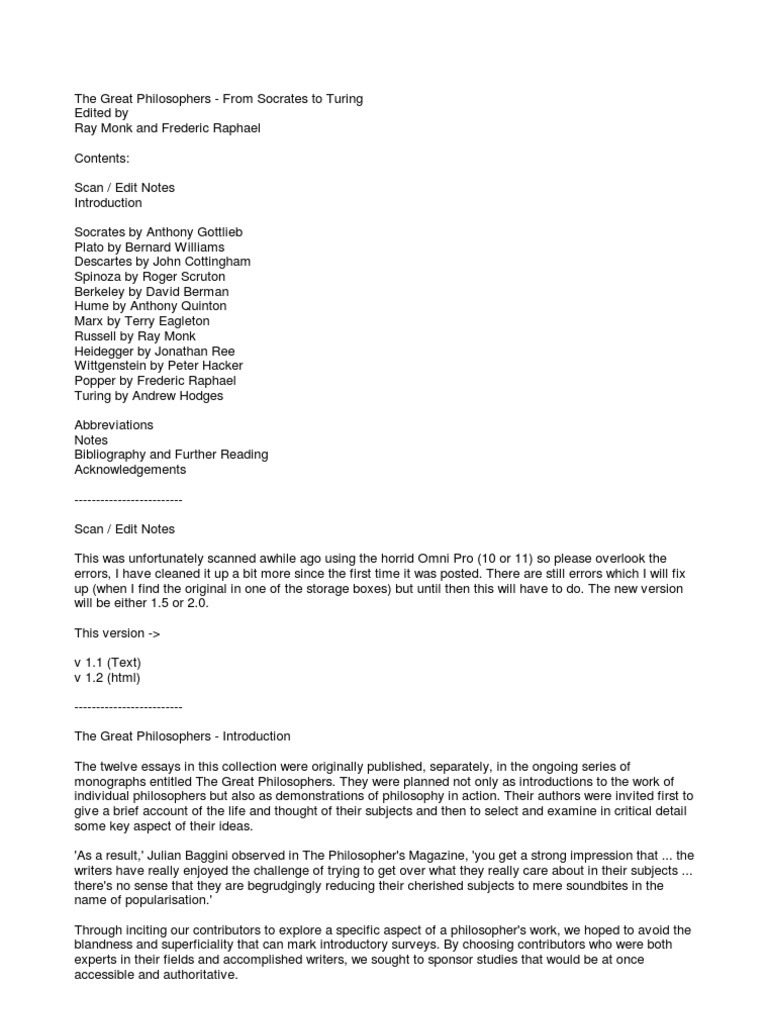 The Great Philosophers - From Socrates to Turing
Edited by
Ray Monk and Frederic Raphael

Contents:

Scan / Edit Notes
Introduction

Socrates by Anthony Gottlieb
Plato by Bernard Williams
Descartes by John Cottingham
Spinoza by Roger Scruton
Berkeley by David Berman
Hume by Anthony Quinton
Marx by Terry Eagleton
Russell by Ray Monk
Heidegger by Jonathan Ree
Wittgenstein by Peter Hacker
Popper by Frederic Raphael
Turing by Andrew Hodges

Abbreviations
Notes
Bibliography and Further Reading
Acknowledgements

-------------------------

Scan / Edit Notes

This was unfortunately scanned awhile ago using the horrid Omni Pro (10 or 11) so please overlook the errors, I have cleaned it up a bit more since the first time it was posted. There are still errors which I will fix up (when I find the original in one of the storage boxes) but until then this will have to do. The new version will be either 1.5 or 2.0.

This version ->

v 1.1 (Text)
v 1.2 (html)

-------------------------

The Great Philosophers - Introduction

The twelve essays in this collection were originally published, separately, in the ongoing series of monographs entitled The Great Philosophers. They were planned not only as introductions to the work of individual philosophers but also as demonstrations of philosophy in action. Their authors were invited first to give a brief account of the life and thought of their subjects and then to select and examine in critical detail some key aspect of their ideas.

'As a result,' Julian Baggini observed in The Philosopher's Magazine, 'you get a strong impression that ... the writers have really enjoyed the challenge of trying to get over what they really care about in their subjects ... there's no sense that they are begrudgingly reducing their cherished subjects to mere soundbites in the name of popularisation.'

Through inciting our contributors to explore a specific aspect of a philosopher's work, we hoped to avoid the blandness and superficiality that can mark introductory surveys. By choosing contributors who were both experts in their fields and accomplished writers, we sought to sponsor studies that would be at once accessible and authoritative.